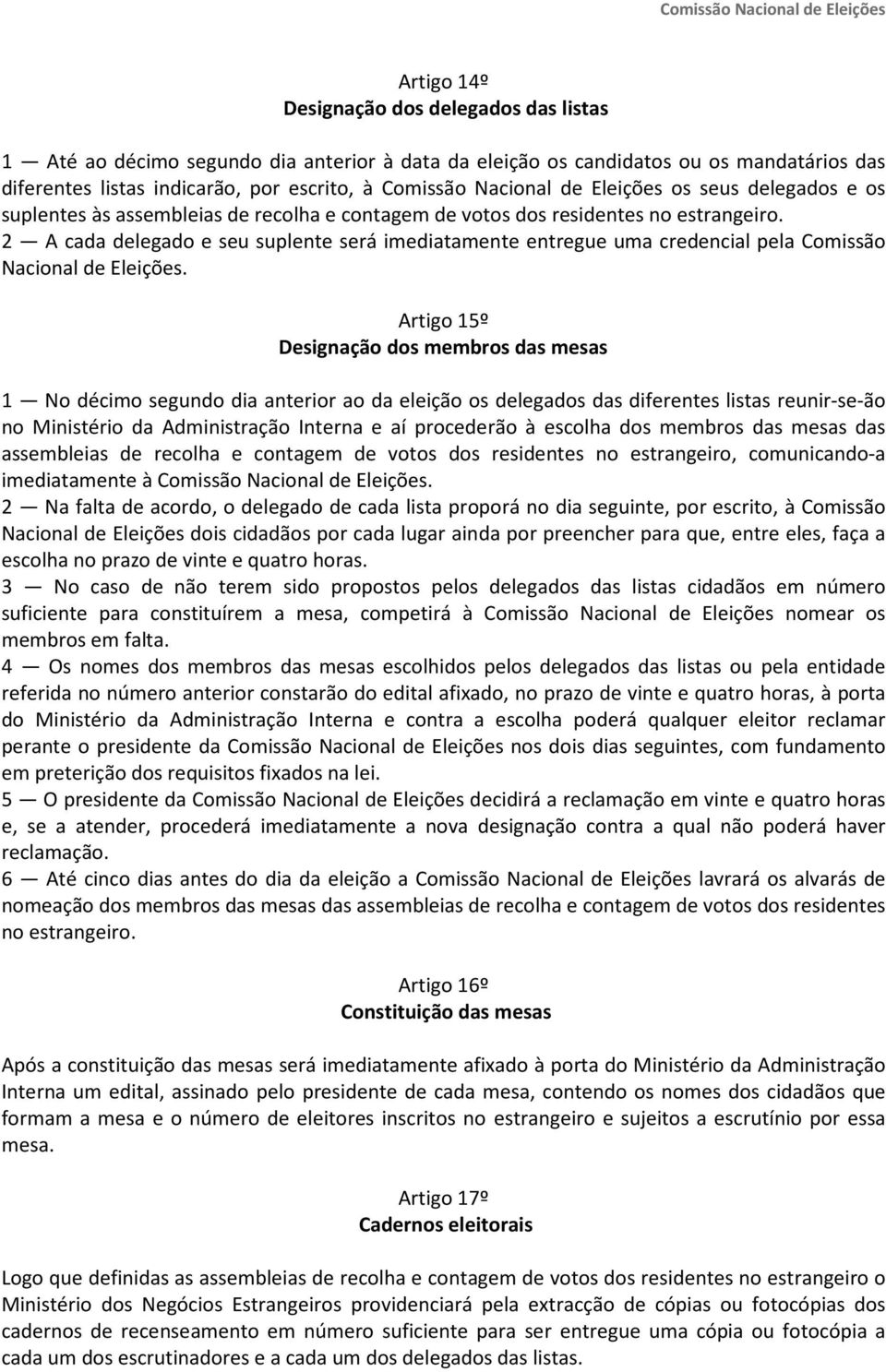 Comissão Nacional de Eleições

Artigo 14º
Designação dos delegados das listas

1 — Até ao décimo segundo dia anterior à data da eleição os candidatos ou os mandatários das diferentes listas indicarão, por escrito, à Comissão Nacional de Eleições os seus delegados e os suplentes às assembleias de recolha e contagem de votos dos residentes no estrangeiro.
2 — A cada delegado e seu suplente será imediatamente entregue uma credencial pela Comissão Nacional de Eleições.

Artigo 15º
Designação dos membros das mesas

1 — No décimo segundo dia anterior ao da eleição os delegados das diferentes listas reunir-se-ão no Ministério da Administração Interna e aí procederão à escolha dos membros das mesas das assembleias de recolha e contagem de votos dos residentes no estrangeiro, comunicando-a imediatamente à Comissão Nacional de Eleições.
2 — Na falta de acordo, o delegado de cada lista proporá no dia seguinte, por escrito, à Comissão Nacional de Eleições dois cidadãos por cada lugar ainda por preencher para que, entre eles, faça a escolha no prazo de vinte e quatro horas.
3 — No caso de não terem sido propostos pelos delegados das listas cidadãos em número suficiente para constituírem a mesa, competirá à Comissão Nacional de Eleições nomear os membros em falta.
4 — Os nomes dos membros das mesas escolhidos pelos delegados das listas ou pela entidade referida no número anterior constarão do edital afixado, no prazo de vinte e quatro horas, à porta do Ministério da Administração Interna e contra a escolha poderá qualquer eleitor reclamar perante o presidente da Comissão Nacional de Eleições nos dois dias seguintes, com fundamento em preterição dos requisitos fixados na lei.
5 — O presidente da Comissão Nacional de Eleições decidirá a reclamação em vinte e quatro horas e, se a atender, procederá imediatamente a nova designação contra a qual não poderá haver reclamação.
6 — Até cinco dias antes do dia da eleição a Comissão Nacional de Eleições lavrará os alvarás de nomeação dos membros das mesas das assembleias de recolha e contagem de votos dos residentes no estrangeiro.

Artigo 16º
Constituição das mesas

Após a constituição das mesas será imediatamente afixado à porta do Ministério da Administração Interna um edital, assinado pelo presidente de cada mesa, contendo os nomes dos cidadãos que formam a mesa e o número de eleitores inscritos no estrangeiro e sujeitos a escrutínio por essa mesa.

Artigo 17º
Cadernos eleitorais

Logo que definidas as assembleias de recolha e contagem de votos dos residentes no estrangeiro o Ministério dos Negócios Estrangeiros providenciará pela extracção de cópias ou fotocópias dos cadernos de recenseamento em número suficiente para ser entregue uma cópia ou fotocópia a cada um dos escrutinadores e a cada um dos delegados das listas.